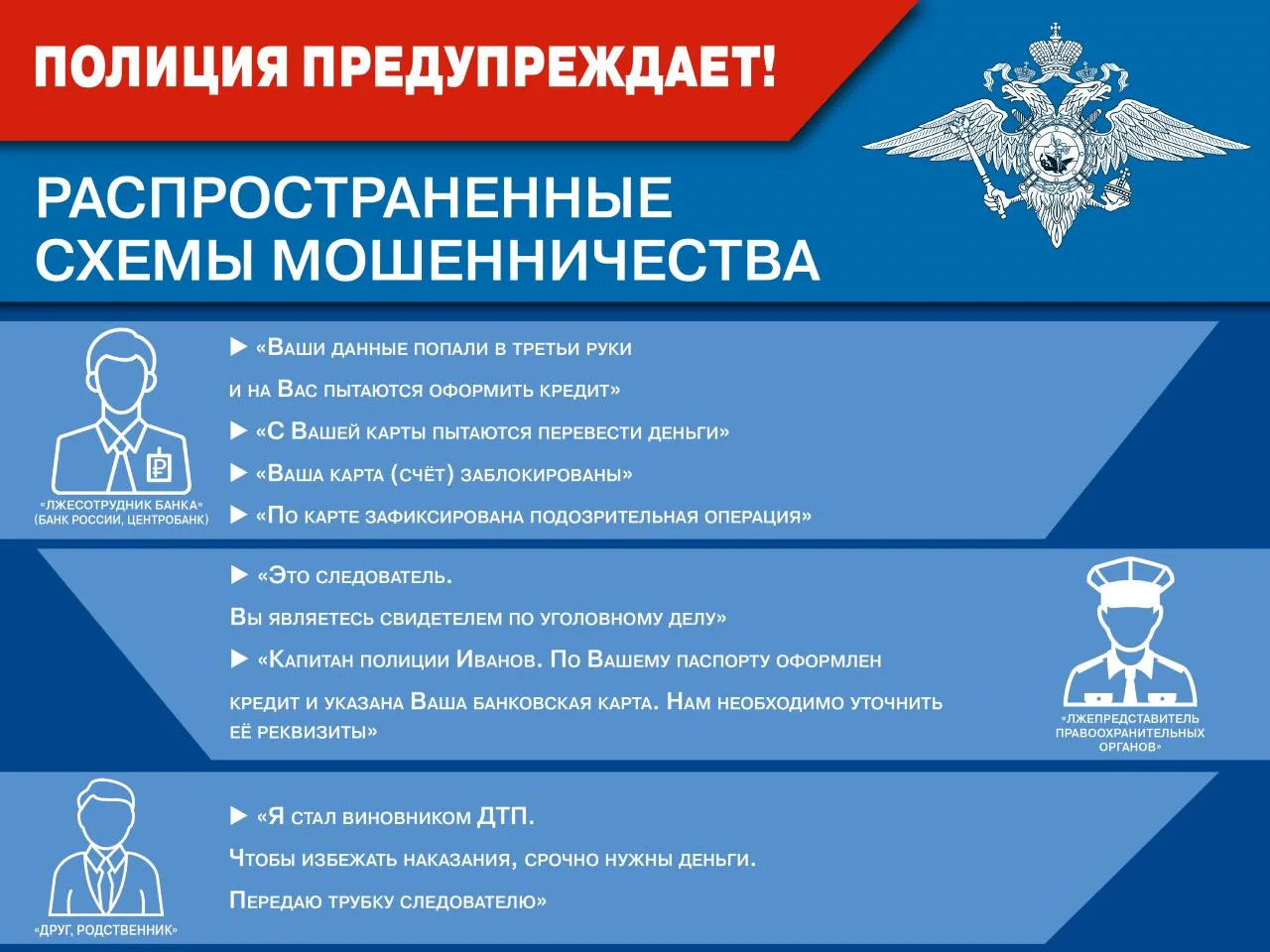 ПОЛИЦИЯ ПРЕДУПРЕЖДАЕТ!

РАСПРОСТРАНЕННЫЕ СХЕМЫ МОШЕННИЧЕСТВА

«ЛЖЕСОТРУДНИК БАНКА» (БАНК РОССИИ, ЦЕНТРОБАНК)

▶ «Ваши данные попали в третьи руки и на Вас пытаются оформить кредит»

▶ «С Вашей карты пытаются перевести деньги»

▶ «Ваша карта (счёт) заблокированы»

▶ «По карте зафиксирована подозрительная операция»

▶ «Это следователь. Вы являетесь свидетелем по уголовному делу»

▶ «Капитан полиции Иванов. По Вашему паспорту оформлен кредит и указана Ваша банковская карта. Нам необходимо уточнить её реквизиты»

«ЛЖЕПРЕДСТАВИТЕЛЬ ПРАВООХРАНИТЕЛЬНЫХ ОРГАНОВ»

«ДРУГ, РОДСТВЕННИК»

▶ «Я стал виновником ДТП. Чтобы избежать наказания, срочно нужны деньги. Передаю трубку следователю»